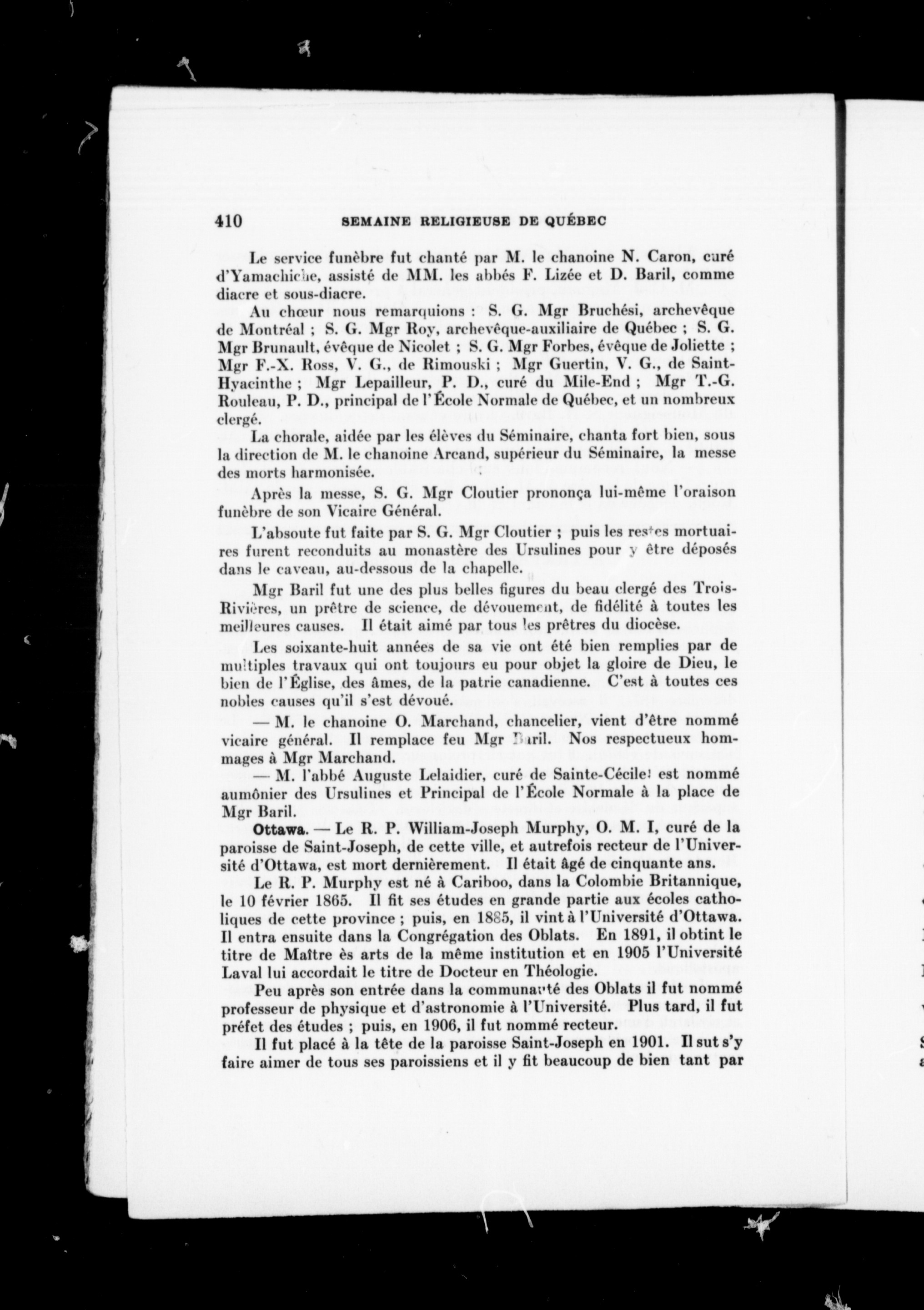 410 SEMAINE RELIGIEUSE DE QUÉBEC

Le service funèbre fut chanté par M. le chanoine N. Caron, curé d'Yamachiche, assisté de MM. les abbés F. Lizée et D. Baril, comme diacre et sous-diacre.

Au chœur nous remarquions : S. G. Mgr Bruchési, archevêque de Montréal ; S. G. Mgr Roy, archevêque-auxiliaire de Québec ; S. G. Mgr Brunault, évêque de Nicolet ; S. G. Mgr Forbes, évêque de Joliette ; Mgr F.-X. Ross, V. G., de Rimouski ; Mgr Guertin, V. G., de Saint-Hyacinthe ; Mgr Lepailleur, P. D., curé du Mile-End ; Mgr T.-G. Rouleau, P. D., principal de l'École Normale de Québec, et un nombreux clergé.

La chorale, aidée par les élèves du Séminaire, chanta fort bien, sous la direction de M. le chanoine Arcand, supérieur du Séminaire, la messe des morts harmonisée.

Après la messe, S. G. Mgr Cloutier prononça lui-même l'oraison funèbre de son Vicaire Général.

L'absoute fut faite par S. G. Mgr Cloutier ; puis les restes mortuaires furent reconduits au monastère des Ursulines pour y être déposés dans le caveau, au-dessous de la chapelle.

Mgr Baril fut une des plus belles figures du beau clergé des Trois-Rivières, un prêtre de science, de dévouement, de fidélité à toutes les meilleures causes. Il était aimé par tous les prêtres du diocèse.

Les soixante-huit années de sa vie ont été bien remplies par de multiples travaux qui ont toujours eu pour objet la gloire de Dieu, le bien de l'Église, des âmes, de la patrie canadienne. C'est à toutes ces nobles causes qu'il s'est dévoué.

— M. le chanoine O. Marchand, chancelier, vient d'être nommé vicaire général. Il remplace feu Mgr Baril. Nos respectueux hommages à Mgr Marchand.

— M. l'abbé Auguste Lelaidier, curé de Sainte-Cécile! est nommé aumônier des Ursulines et Principal de l'École Normale à la place de Mgr Baril.

Ottawa. — Le R. P. William-Joseph Murphy, O. M. I, curé de la paroisse de Saint-Joseph, de cette ville, et autrefois recteur de l'Université d'Ottawa, est mort dernièrement. Il était âgé de cinquante ans.

Le R. P. Murphy est né à Cariboo, dans la Colombie Britannique, le 10 février 1865. Il fit ses études en grande partie aux écoles catholiques de cette province ; puis, en 1885, il vint à l'Université d'Ottawa. Il entra ensuite dans la Congrégation des Oblats. En 1891, il obtint le titre de Maître ès arts de la même institution et en 1905 l'Université Laval lui accordait le titre de Docteur en Théologie.

Peu après son entrée dans la communauté des Oblats il fut nommé professeur de physique et d'astronomie à l'Université. Plus tard, il fut préfet des études ; puis, en 1906, il fut nommé recteur.

Il fut placé à la tête de la paroisse Saint-Joseph en 1901. Il sut s'y faire aimer de tous ses paroissiens et il y fit beaucoup de bien tant par